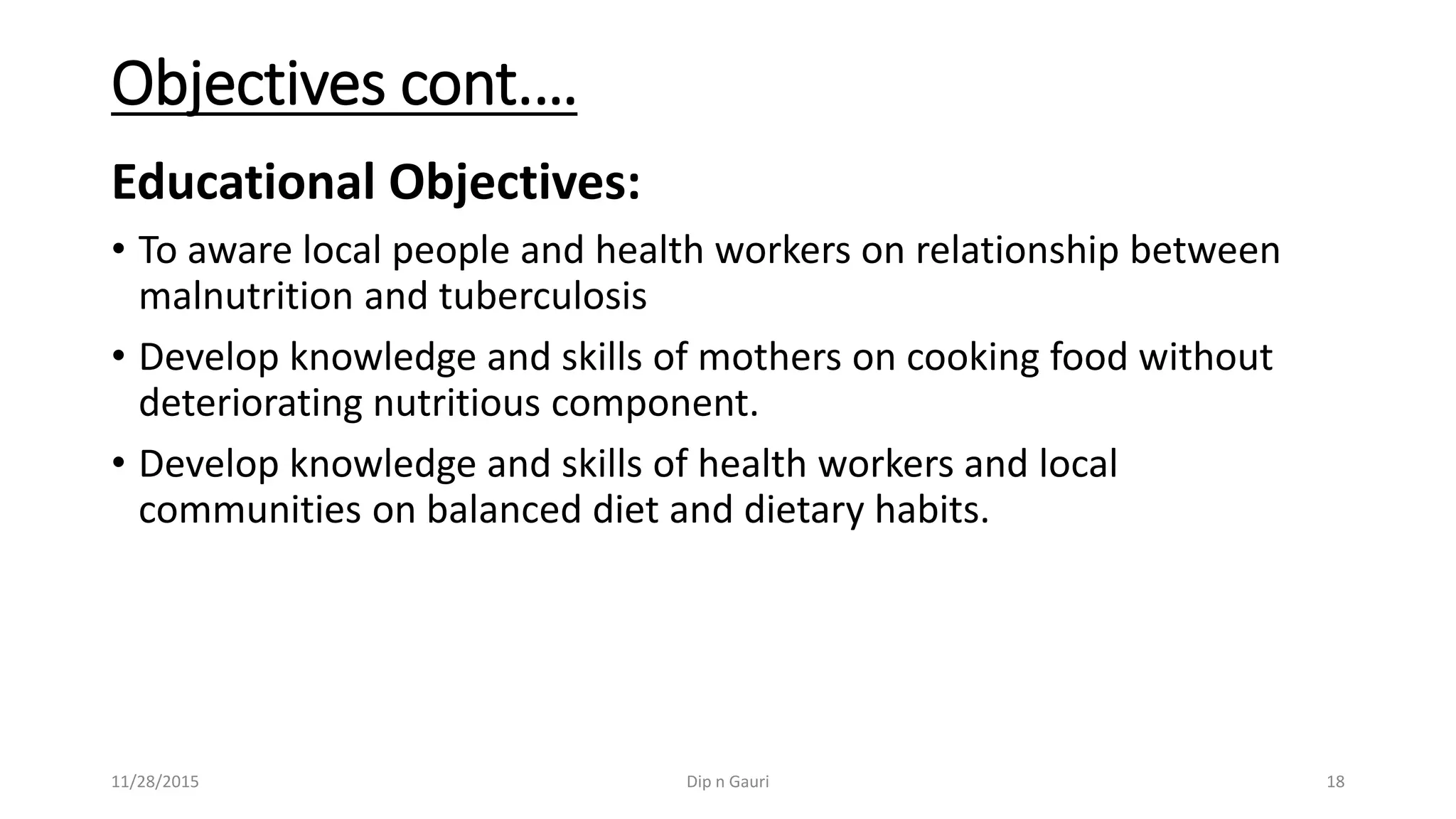 Objectives cont….

Educational Objectives:

• To aware local people and health workers on relationship between malnutrition and tuberculosis

• Develop knowledge and skills of mothers on cooking food without deteriorating nutritious component.

• Develop knowledge and skills of health workers and local communities on balanced diet and dietary habits.

11/28/2015

Dip n Gauri

18